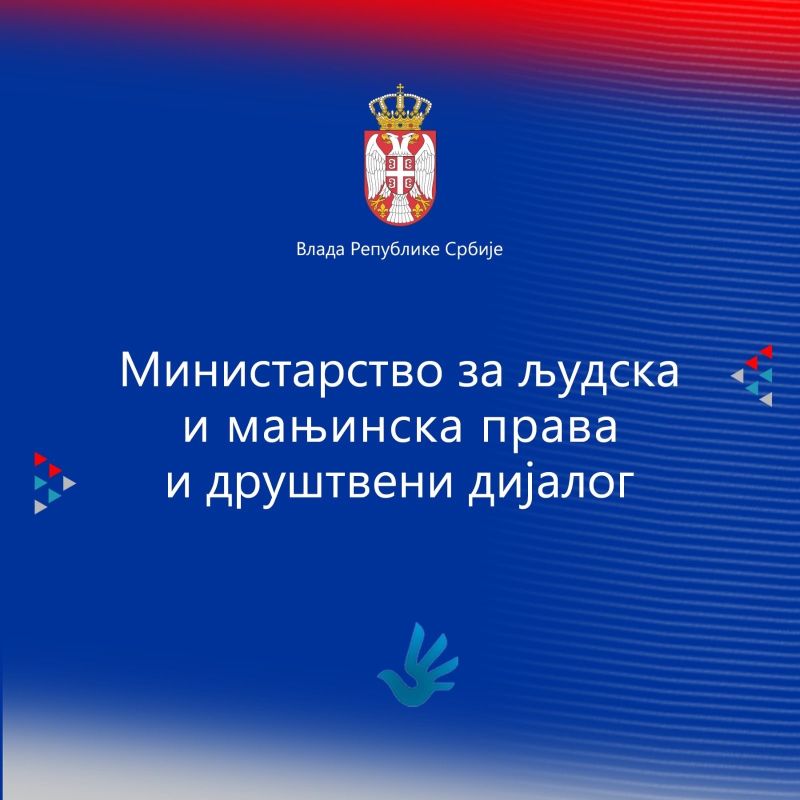 Влада Републике Србије

Министарство за људска и мањинска права и друштвени дијалог